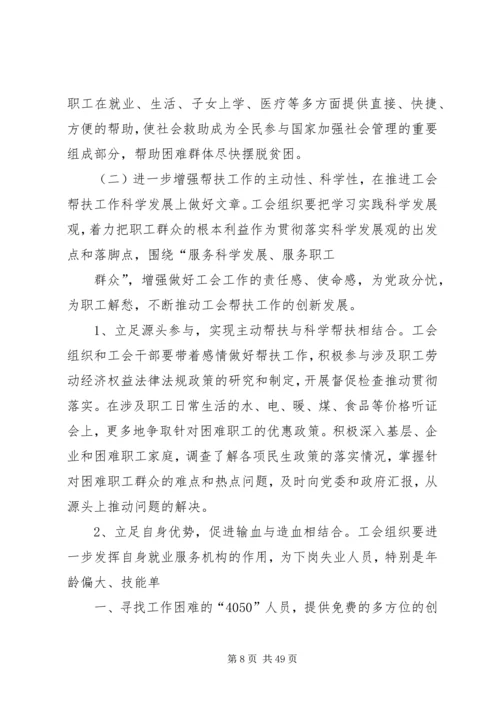 职工在就业、生活、子女上学、医疗等多方面提供直接、快捷、方便的帮助，使社会救助成为全民参与国家加强社会管理的重要组成部分，帮助困难群体尽快摆脱贫困。

（二）进一步增强帮扶工作的主动性、科学性，在推进工会帮扶工作科学发展上做好文章。工会组织要把学习实践科学发展观，着力把职工群众的根本利益作为贯彻落实科学发展观的出发点和落脚点，围绕“服务科学发展、服务职工

群众”，增强做好工会工作的责任感、使命感，为党政分忧，为职工解愁，不断推动工会帮扶工作的创新发展。

1、立足源头参与，实现主动帮扶与科学帮扶相结合。工会组织和工会干部要带着感情做好帮扶工作，积极参与涉及职工劳动经济权益法律法规政策的研究和制定，开展督促检查推动贯彻落实。在涉及职工日常生活的水、电、暖、煤、食品等价格听证会上，更多地争取针对困难职工的优惠政策。积极深入基层、企业和困难职工家庭，调查了解各项民生政策的落实情况，掌握针对困难职工群众的难点和热点问题，及时向党委和政府汇报，从源头上推动问题的解决。

2、立足自身优势，促进输血与造血相结合。工会组织要进一步发挥自身就业服务机构的作用，为下岗失业人员，特别是年龄偏大、技能单

一、寻找工作困难的“4050”人员，提供免费的多方位的创

第 8 页 共 49 页